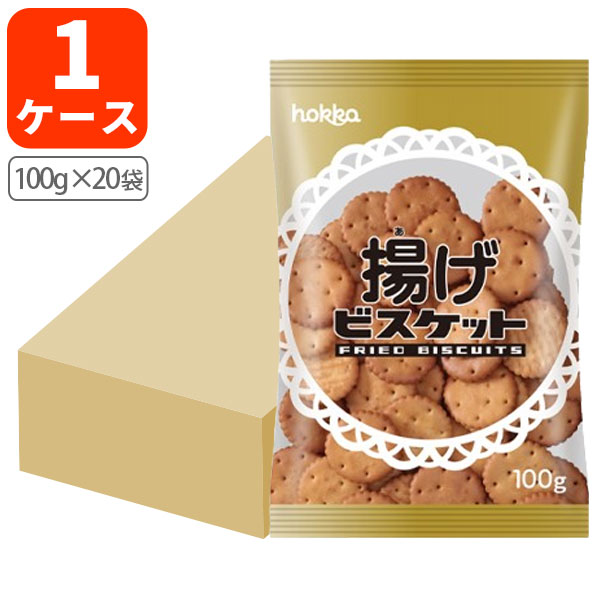 1
ケース

100g×20袋

hokka

あ
揚げ
ビスケット
FRIED BISCUITS

100g